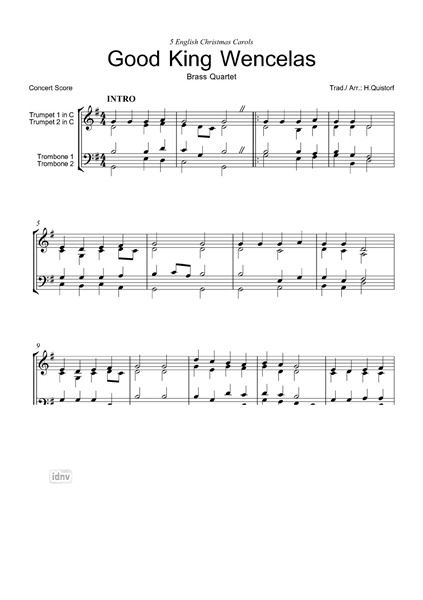 5 English Christmas Carols

Good King Wencelas

Brass Quartet

Concert Score

Trad./ Arr.: H.Quistorf

INTRO

Trumpet 1 in C
Trumpet 2 in C

Trombone 1
Trombone 2

5

9

idnv